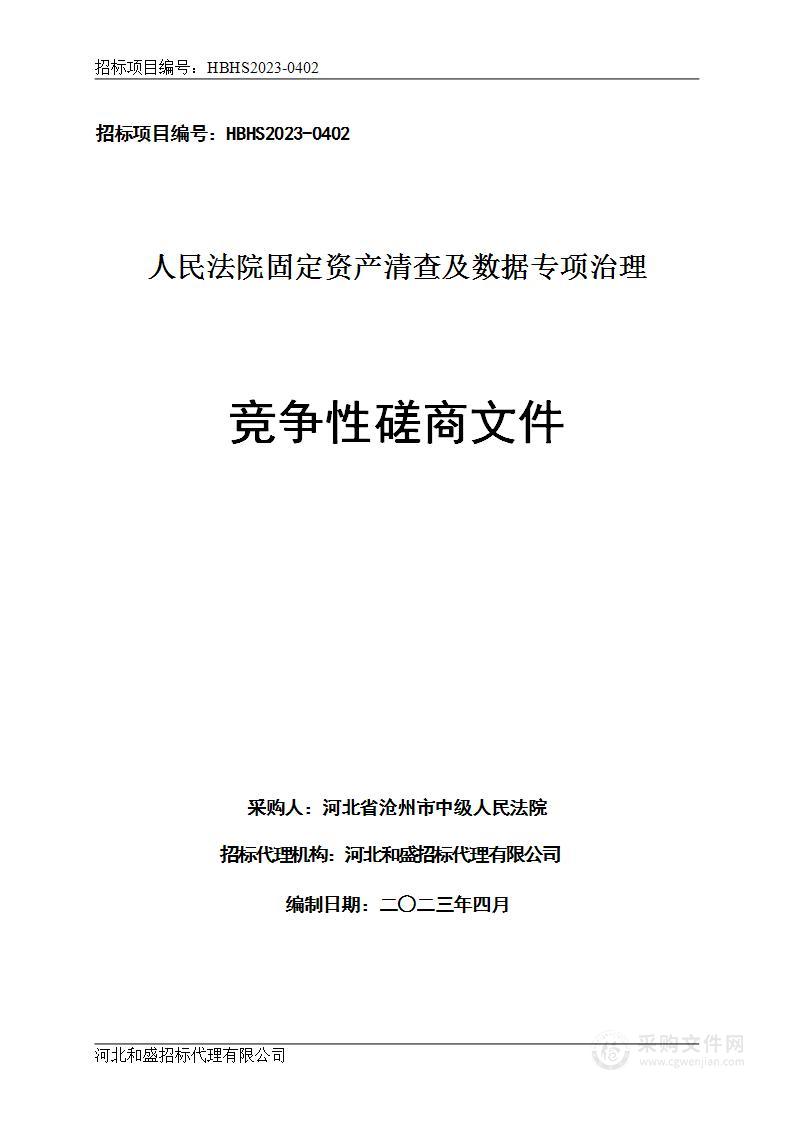 招标项目编号：HBHS2023-0402

招标项目编号：HBHS2023-0402

人民法院固定资产清查及数据专项治理

竞争性磋商文件

采购人：河北省沧州市中级人民法院

招标代理机构：河北和盛招标代理有限公司

编制日期：二〇二三年四月

河北和盛招标代理有限公司

采购文件网
www.cgwenjian.com